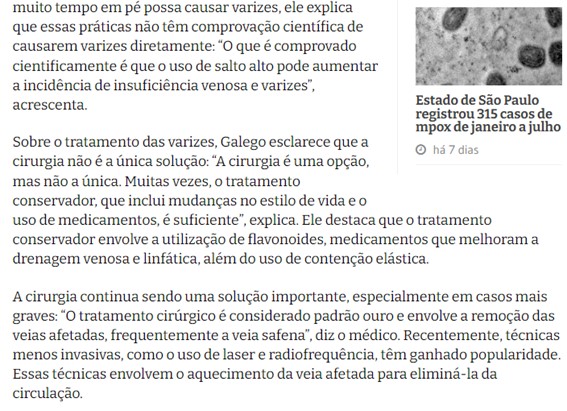 muito tempo em pé possa causar varizes, ele explica que essas práticas não têm comprovação científica de causarem varizes diretamente: “O que é comprovado cientificamente é que o uso de salto alto pode aumentar a incidência de insuficiência venosa e varizes”, acrescenta.

Sobre o tratamento das varizes, Galego esclarece que a cirurgia não é a única solução: “A cirurgia é uma opção, mas não a única. Muitas vezes, o tratamento conservador, que inclui mudanças no estilo de vida e o uso de medicamentos, é suficiente”, explica. Ele destaca que o tratamento conservador envolve a utilização de flavonoides, medicamentos que melhoram a drenagem venosa e linfática, além do uso de contenção elástica.

A cirurgia continua sendo uma solução importante, especialmente em casos mais graves: “O tratamento cirúrgico é considerado padrão ouro e envolve a remoção das veias afetadas, frequentemente a veia safena”, diz o médico. Recentemente, técnicas menos invasivas, como o uso de laser e radiofrequência, têm ganhado popularidade. Essas técnicas envolvem o aquecimento da veia afetada para eliminá-la da circulação.

Estado de São Paulo registrou 315 casos de mpox de janeiro a julho

há 7 dias